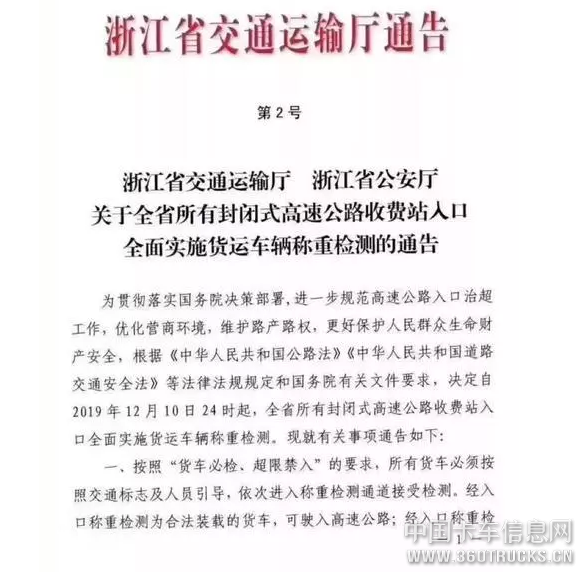 浙江省交通运输厅通告

第2号

浙江省交通运输厅　浙江省公安厅
关于全省所有封闭式高速公路收费站入口
全面实施货运车辆称重检测的通告

为贯彻落实国务院决策部署，进一步规范高速公路入口治超工作，优化营商环境，维护路产路权，更好保护人民群众生命财产安全，根据《中华人民共和国公路法》《中华人民共和国道路交通安全法》等法律法规规定和国务院有关文件要求，决定自2019年12月10日24时起，全省所有封闭式高速公路收费站入口全面实施货运车辆称重检测。现就有关事项通告如下：

一、按照“货车必检、超限禁入”的要求，所有货车必须按照交通标志及人员引导，依次进入称重检测通道接受检测。经入口称重检测为合法装载的货车，可驶入高速公路；经入口称重检

1

中国卡车信息网
WWW.360TRUCKS.CN